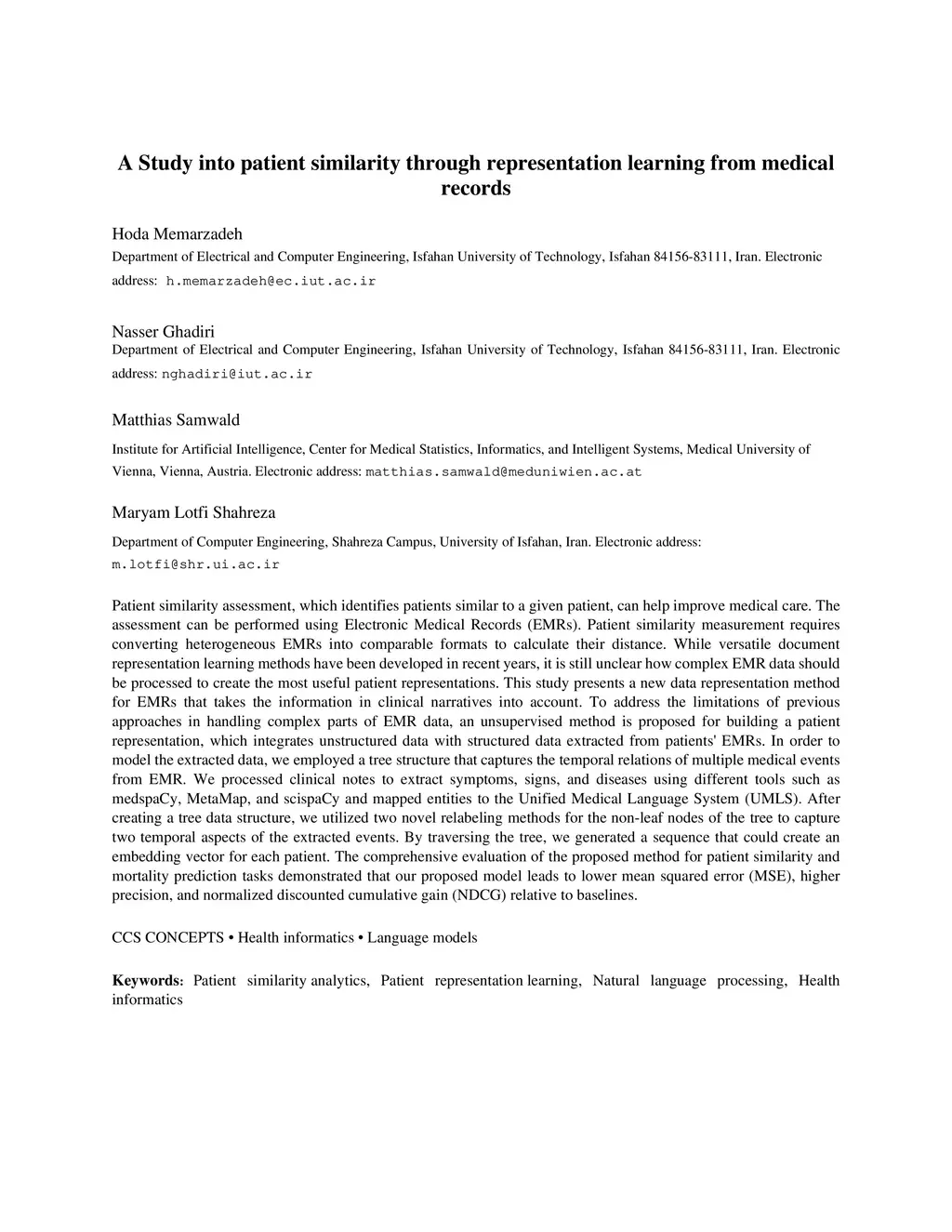 A Study into patient similarity through representation learning from medical records

Hoda Memarzadeh

Department of Electrical and Computer Engineering, Isfahan University of Technology, Isfahan 84156-83111, Iran. Electronic address: h.memarzadeh@ec.iut.ac.ir

Nasser Ghadiri

Department of Electrical and Computer Engineering, Isfahan University of Technology, Isfahan 84156-83111, Iran. Electronic address: nghadiri@iut.ac.ir

Matthias Samwald

Institute for Artificial Intelligence, Center for Medical Statistics, Informatics, and Intelligent Systems, Medical University of Vienna, Vienna, Austria. Electronic address: matthias.samwald@meduniwien.ac.at

Maryam Lotfi Shahreza

Department of Computer Engineering, Shahreza Campus, University of Isfahan, Iran. Electronic address: m.lotfi@shr.ui.ac.ir

Patient similarity assessment, which identifies patients similar to a given patient, can help improve medical care. The assessment can be performed using Electronic Medical Records (EMRs). Patient similarity measurement requires converting heterogeneous EMRs into comparable formats to calculate their distance. While versatile document representation learning methods have been developed in recent years, it is still unclear how complex EMR data should be processed to create the most useful patient representations. This study presents a new data representation method for EMRs that takes the information in clinical narratives into account. To address the limitations of previous approaches in handling complex parts of EMR data, an unsupervised method is proposed for building a patient representation, which integrates unstructured data with structured data extracted from patients' EMRs. In order to model the extracted data, we employed a tree structure that captures the temporal relations of multiple medical events from EMR. We processed clinical notes to extract symptoms, signs, and diseases using different tools such as medspaCy, MetaMap, and scispaCy and mapped entities to the Unified Medical Language System (UMLS). After creating a tree data structure, we utilized two novel relabeling methods for the non-leaf nodes of the tree to capture two temporal aspects of the extracted events. By traversing the tree, we generated a sequence that could create an embedding vector for each patient. The comprehensive evaluation of the proposed method for patient similarity and mortality prediction tasks demonstrated that our proposed model leads to lower mean squared error (MSE), higher precision, and normalized discounted cumulative gain (NDCG) relative to baselines.

CCS CONCEPTS • Health informatics • Language models

Keywords: Patient similarity analytics, Patient representation learning, Natural language processing, Health informatics